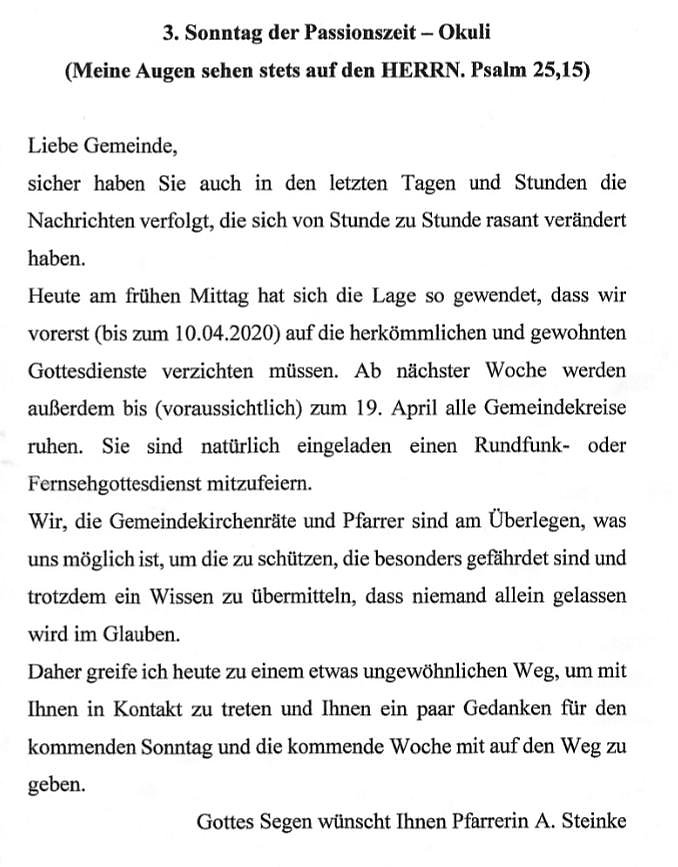 3. Sonntag der Passionszeit – Okuli
(Meine Augen sehen stets auf den HERRN. Psalm 25,15)

Liebe Gemeinde,
sicher haben Sie auch in den letzten Tagen und Stunden die Nachrichten verfolgt, die sich von Stunde zu Stunde rasant verändert haben.
Heute am frühen Mittag hat sich die Lage so gewendet, dass wir vorerst (bis zum 10.04.2020) auf die herkömmlichen und gewohnten Gottesdienste verzichten müssen. Ab nächster Woche werden außerdem bis (voraussichtlich) zum 19. April alle Gemeindekreise ruhen. Sie sind natürlich eingeladen einen Rundfunk- oder Fernsehgottesdienst mitzufeiern.
Wir, die Gemeindekirchenräte und Pfarrer sind am Überlegen, was uns möglich ist, um die zu schützen, die besonders gefährdet sind und trotzdem ein Wissen zu übermitteln, dass niemand allein gelassen wird im Glauben.
Daher greife ich heute zu einem etwas ungewöhnlichen Weg, um mit Ihnen in Kontakt zu treten und Ihnen ein paar Gedanken für den kommenden Sonntag und die kommende Woche mit auf den Weg zu geben.
Gottes Segen wünscht Ihnen Pfarrerin A. Steinke